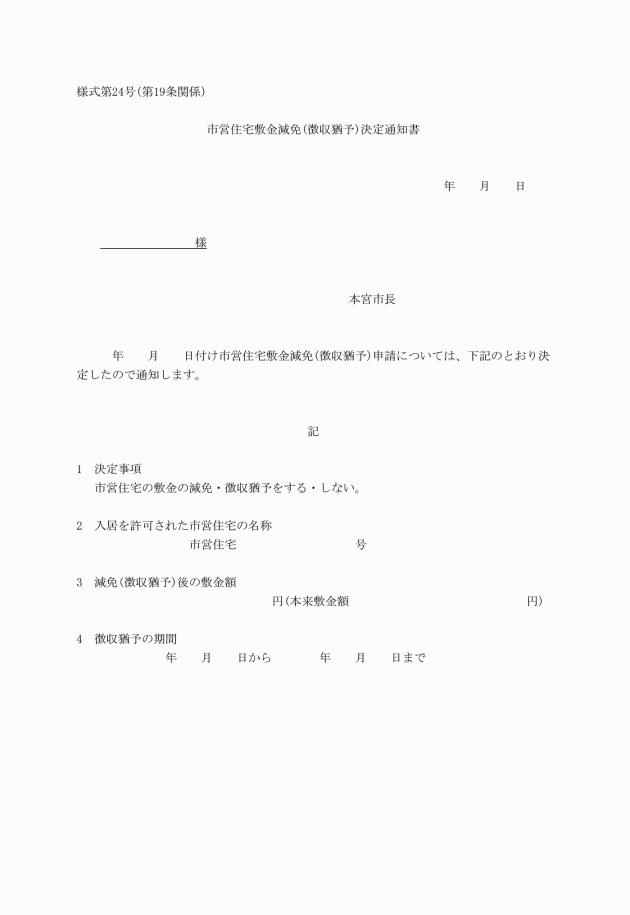 様式第24号(第19条関係)

市営住宅敷金減免(徴収猶予)決定通知書

年　　月　　日

様

本宮市長

年　　月　　日付け市営住宅敷金減免(徴収猶予)申請については、下記のとおり決定したので通知します。

記

1　決定事項
市営住宅の敷金の減免・徴収猶予をする・しない。

2　入居を許可された市営住宅の名称
市営住宅　　　　　　号

3　減免(徴収猶予)後の敷金額
円(本来敷金額　　　　　　円)

4　徴収猶予の期間
年　　月　　日から　　　年　　月　　日まで